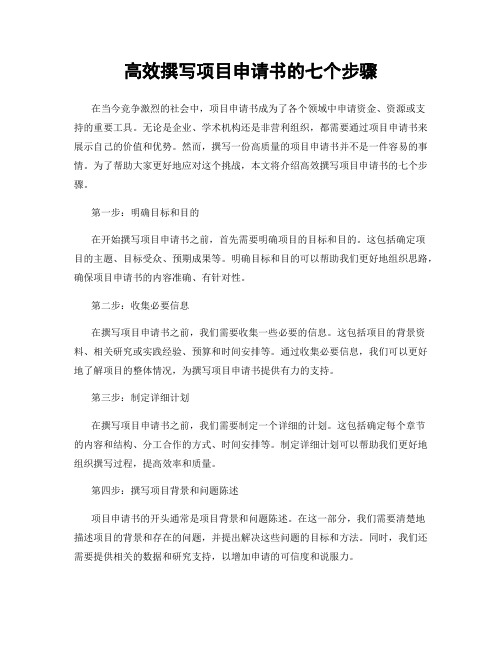 高效撰写项目申请书的七个步骤

在当今竞争激烈的社会中，项目申请书成为了各个领域中申请资金、资源或支持的重要工具。无论是企业、学术机构还是非营利组织，都需要通过项目申请书来展示自己的价值和优势。然而，撰写一份高质量的项目申请书并不是一件容易的事情。为了帮助大家更好地应对这个挑战，本文将介绍高效撰写项目申请书的七个步骤。

第一步：明确目标和目的

在开始撰写项目申请书之前，首先需要明确项目的目标和目的。这包括确定项目的主题、目标受众、预期成果等。明确目标和目的可以帮助我们更好地组织思路，确保项目申请书的内容准确、有针对性。

第二步：收集必要信息

在撰写项目申请书之前，我们需要收集一些必要的信息。这包括项目的背景资料、相关研究或实践经验、预算和时间安排等。通过收集必要信息，我们可以更好地了解项目的整体情况，为撰写项目申请书提供有力的支持。

第三步：制定详细计划

在撰写项目申请书之前，我们需要制定一个详细的计划。这包括确定每个章节的内容和结构、分工合作的方式、时间安排等。制定详细计划可以帮助我们更好地组织撰写过程，提高效率和质量。

第四步：撰写项目背景和问题陈述

项目申请书的开头通常是项目背景和问题陈述。在这一部分，我们需要清楚地描述项目的背景和存在的问题，并提出解决这些问题的目标和方法。同时，我们还需要提供相关的数据和研究支持，以增加申请的可信度和说服力。